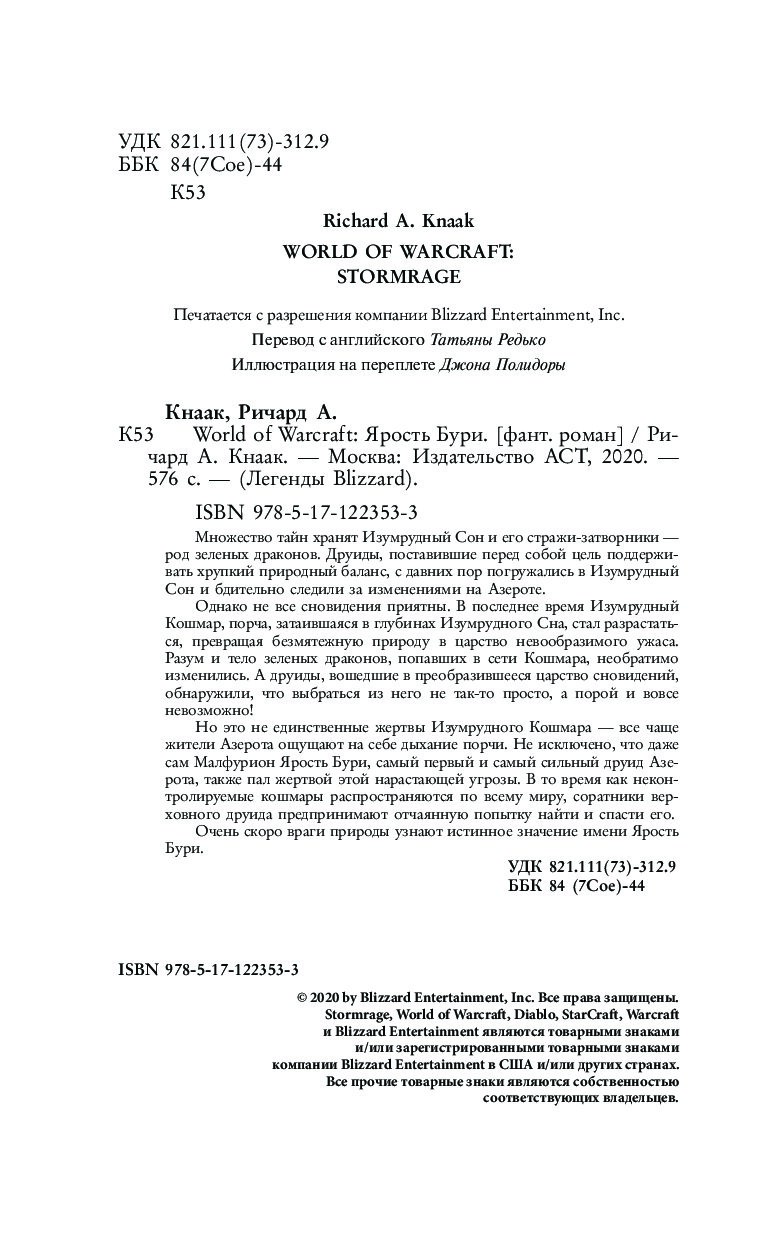 УДК 821.111(73)-312.9
ББК 84(7Сое)-44
К53

Richard A. Knaak

WORLD OF WARCRAFT:
STORMRAGE

Печатается с разрешения компании Blizzard Entertainment, Inc.

Перевод с английского Татьяны Редько

Иллюстрация на переплете Джона Полидоры

Кнаак, Ричард А.

К53 World of Warcraft: Ярость Бури. [фант. роман] / Ричард А. Кнаак. — Москва: Издательство АСТ, 2020. — 576 с. — (Легенды Blizzard).

ISBN 978-5-17-122353-3

Множество тайн хранят Изумрудный Сон и его стражи-затворники — род зеленых драконов. Друиды, поставившие перед собой цель поддерживать хрупкий природный баланс, с давних пор погружались в Изумрудный Сон и бдительно следили за изменениями на Азероте.

Однако не все сновидения приятны. В последнее время Изумрудный Кошмар, порча, затаившаяся в глубинах Изумрудного Сна, стал разрастаться, превращая безмятежную природу в царство невообразимого ужаса. Разум и тело зеленых драконов, попавших в сети Кошмара, необратимо изменились. А друиды, вошедшие в преобразившееся царство сновидений, обнаружили, что выбраться из него не так-то просто, а порой и вовсе невозможно!

Но это не единственные жертвы Изумрудного Кошмара — все чаще жители Азерота ощущают на себе дыхание порчи. Не исключено, что даже сам Малфурион Ярость Бури, самый первый и самый сильный друид Азерота, также пал жертвой этой нарастающей угрозы. В то время как неконтролируемые кошмары распространяются по всему миру, соратники верховного друида предпринимают отчаянную попытку найти и спасти его.

Очень скоро враги природы узнают истинное значение имени Ярость Бури.

УДК 821.111(73)-312.9
ББК 84 (7Сое)-44

ISBN 978-5-17-122353-3

© 2020 by Blizzard Entertainment, Inc. Все права защищены.
Stormrage, World of Warcraft, Diablo, StarCraft, Warcraft и Blizzard Entertainment являются товарными знаками и/или зарегистрированными товарными знаками компании Blizzard Entertainment в США и/или других странах. Все прочие товарные знаки являются собственностью соответствующих владельцев.